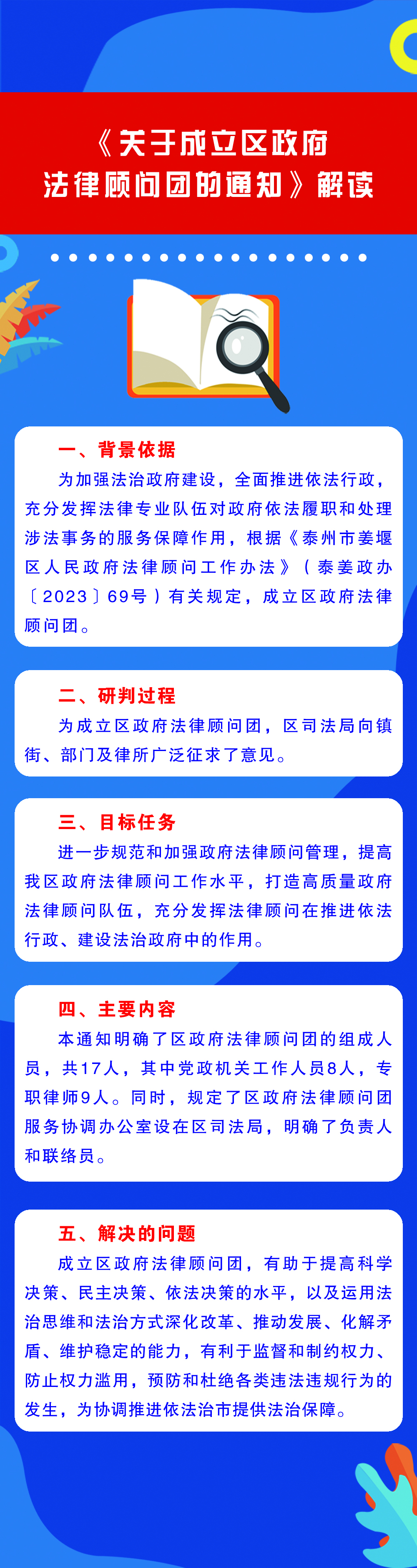 《关于成立区政府法律顾问团的通知》解读

一、背景依据

为加强法治政府建设，全面推进依法行政，充分发挥法律专业队伍对政府依法履职和处理涉法事务的服务保障作用，根据《泰州市姜堰区人民政府法律顾问工作办法》（泰姜政办〔2023〕69号）有关规定，成立区政府法律顾问团。

二、研判过程

为成立区政府法律顾问团，区司法局向镇街、部门及律所广泛征求了意见。

三、目标任务

进一步规范和加强政府法律顾问管理，提高我区政府法律顾问工作水平，打造高质量政府法律顾问队伍，充分发挥法律顾问在推进依法行政、建设法治政府中的作用。

四、主要内容

本通知明确了区政府法律顾问团的组成人员，共17人，其中党政机关工作人员8人，专职律师9人。同时，规定了区政府法律顾问团服务协调办公室设在区司法局，明确了负责人和联络员。

五、解决的问题

成立区政府法律顾问团，有助于提高科学决策、民主决策、依法决策的水平，以及运用法治思维和法治方式深化改革、推动发展、化解矛盾、维护稳定的能力，有利于监督和制约权力、防止权力滥用，预防和杜绝各类违法违规行为的发生，为协调推进依法治市提供法治保障。